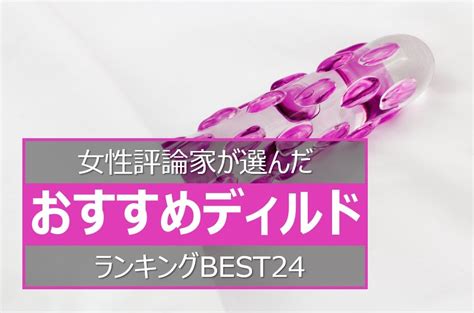 女性評論家が選んだ

おすすめディルド

ランキングBEST24